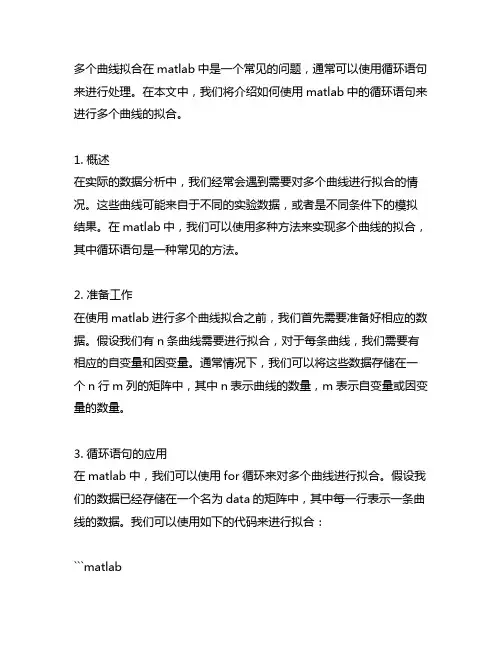 多个曲线拟合在 matlab 中是一个常见的问题，通常可以使用循环语句来进行处理。在本文中，我们将介绍如何使用 matlab 中的循环语句来进行多个曲线的拟合。

1. 概述
在实际的数据分析中，我们经常会遇到需要对多个曲线进行拟合的情况。这些曲线可能来自于不同的实验数据，或者是不同条件下的模拟结果。在 matlab 中，我们可以使用多种方法来实现多个曲线的拟合，其中循环语句是一种常见的方法。

2. 准备工作
在使用 matlab 进行多个曲线拟合之前，我们首先需要准备好相应的数据。假设我们有 n 条曲线需要进行拟合，对于每条曲线，我们需要有相应的自变量和因变量。通常情况下，我们可以将这些数据存储在一个 n 行 m 列的矩阵中，其中 n 表示曲线的数量，m 表示自变量或因变量的数量。

3. 循环语句的应用
在 matlab 中，我们可以使用 for 循环来对多个曲线进行拟合。假设我们的数据已经存储在一个名为 data 的矩阵中，其中每一行表示一条曲线的数据。我们可以使用如下的代码来进行拟合：

```matlab